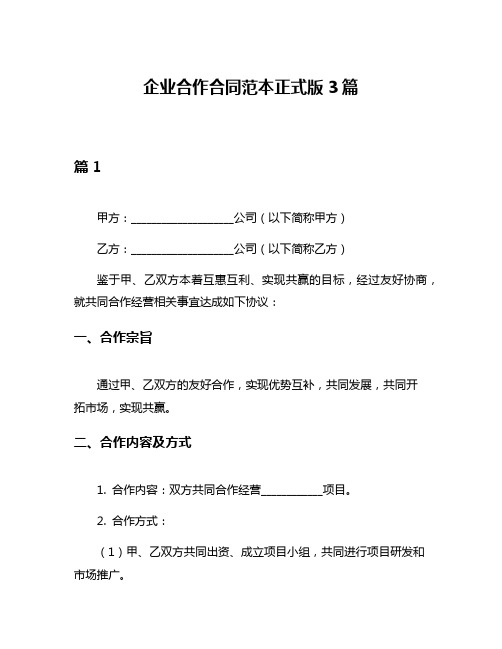 企业合作合同范本正式版 3 篇

篇 1

甲方：__________________公司（以下简称甲方）

乙方：__________________公司（以下简称乙方）

鉴于甲、乙双方本着互惠互利、实现共赢的目标，经过友好协商，就共同合作经营相关事宜达成如下协议：

一、合作宗旨

通过甲、乙双方的友好合作，实现优势互补，共同发展，共同开拓市场，实现共赢。

二、合作内容及方式

1. 合作内容：双方共同合作经营___________项目。

2. 合作方式：

（1）甲、乙双方共同出资、成立项目小组，共同进行项目研发和市场推广。